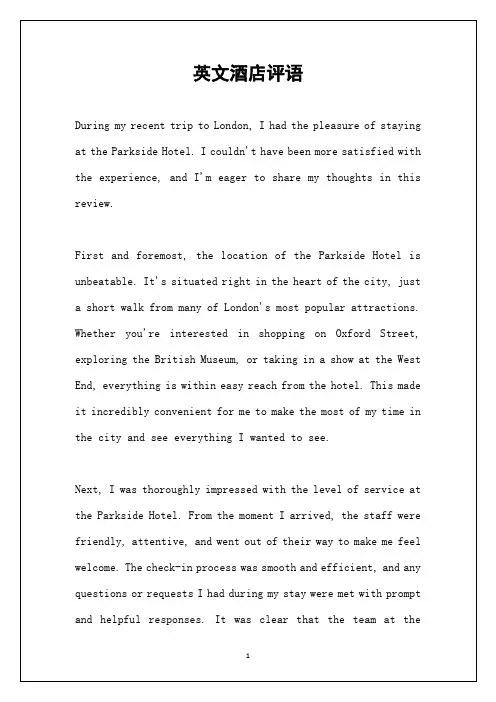 英文酒店评语

During my recent trip to London, I had the pleasure of staying at the Parkside Hotel. I couldn't have been more satisfied with the experience, and I'm eager to share my thoughts in this review.

First and foremost, the location of the Parkside Hotel is unbeatable. It's situated right in the heart of the city, just a short walk from many of London's most popular attractions. Whether you're interested in shopping on Oxford Street, exploring the British Museum, or taking in a show at the West End, everything is within easy reach from the hotel. This made it incredibly convenient for me to make the most of my time in the city and see everything I wanted to see.

Next, I was thoroughly impressed with the level of service at the Parkside Hotel. From the moment I arrived, the staff were friendly, attentive, and went out of their way to make me feel welcome. The check-in process was smooth and efficient, and any questions or requests I had during my stay were met with prompt and helpful responses. It was clear that the team at the

1